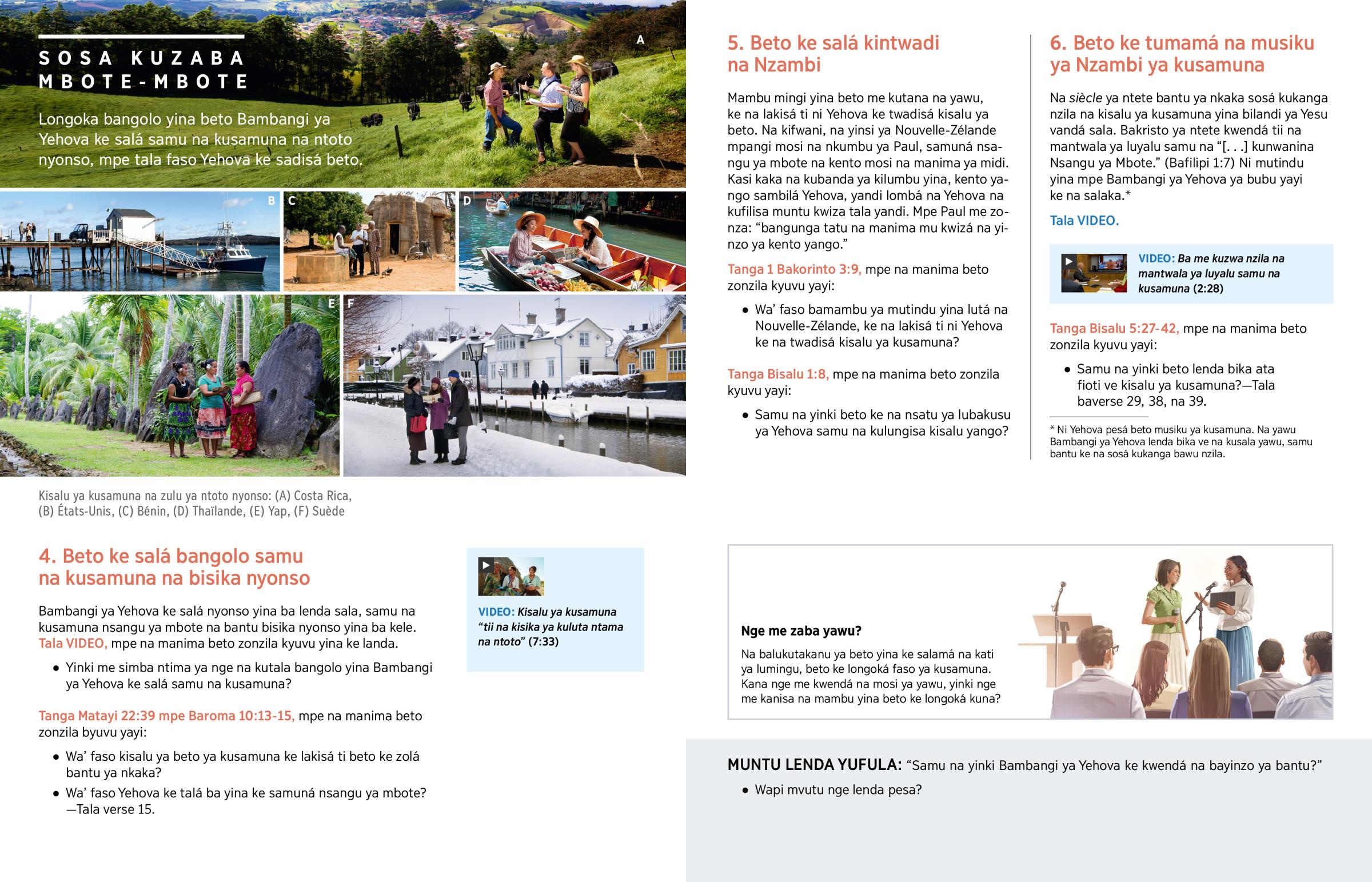 SOSA KUZABA MBOTE-MBOTE

Longoka bangolo yina beto Bambangi ya Yehova ke salá samu na kusamuna na ntoto nyonso, mpe tala faso Yehova ke sadisá beto.

A

B

C

D

E

F

Kisalu ya kusamuna na zulu ya ntoto nyonso: (A) Costa Rica, (B) États-Unis, (C) Bénin, (D) Thaïlande, (E) Yap, (F) Suède

4. Beto ke salá bangolo samu na kusamuna na bisika nyonso

Bambangi ya Yehova ke salá nyonso yina ba lenda sala, samu na kusamuna nsangu ya mbote na bantu bisika nyonso yina ba kele. Tala VIDEO, mpe na manima beto zonzila kyuvu yina ke landa.

• Yinki me simba ntima ya nge na kutala bangolo yina Bambangi ya Yehova ke salá samu na kusamuna?

Tanga Matayi 22:39 mpe Baroma 10:13-15, mpe na manima beto zonzila byuvu yayi:

• Wa' faso kisalu ya beto ya kusamuna ke lakisá ti beto ke zolá bantu ya nkaka?

• Wa' faso Yehova ke talá ba yina ke samuná nsangu ya mbote? —Tala verse 15.

VIDEO: Kisalu ya kusamuna "tii na kisika ya kuluta ntama na ntoto" (7:33)

5. Beto ke salá kintwadi na Nzambi

Mambu mingi yina beto me kutana na yawu, ke na lakisá ti ni Yehova ke twadisá kisalu ya beto. Na kifwani, na yinsi ya Nouvelle-Zélande mpangi mosi na nkumbu ya Paul, samuná nsangu ya mbote na kento mosi na manima ya midi. Kasi kaka na kubanda ya kilumbu yina, kento yango sambilá Yehova, yandi lombá na Yehova na kufilisa muntu kwiza tala yandi. Mpe Paul me zonza: "bangunga tatu na manima mu kwizá na yinzo ya kento yango."

Tanga 1 Bakorinto 3:9, mpe na manima beto zonzila kyuvu yayi:

• Wa' faso bamambu ya mutindu yina lutá na Nouvelle-Zélande, ke na lakisá ti ni Yehova ke na twadisá kisalu ya kusamuna?

Tanga Bisalu 1:8, mpe na manima beto zonzila kyuvu yayi:

• Samu na yinki beto ke na nsatu ya lubakusu ya Yehova samu na kulungisa kisalu yango?

6. Beto ke tumamá na musiku ya Nzambi ya kusamuna

Na siècle ya ntete bantu ya nkaka sosá kukanga nzila na kisalu ya kusamuna yina bilandi ya Yesu vandá sala. Bakristo ya ntete kwendá tii na mantwala ya luyalu samu na "[. . .] kunwanina Nsangu ya Mbote." (Bafilipi 1:7) Ni mutindu yina mpe Bambangi ya Yehova ya bubu yayi ke na salaka.*

Tala VIDEO.

VIDEO: Ba me kuzwa nzila na mantwala ya luyalu samu na kusamuna (2:28)

Tanga Bisalu 5:27-42, mpe na manima beto zonzila kyuvu yayi:

• Samu na yinki beto lenda bika ata fioti ve kisalu ya kusamuna?—Tala baverse 29, 38, na 39.

* Ni Yehova pesá beto musiku ya kusamuna. Na yawu Bambangi ya Yehova lenda bika ve na kusala yawu, samu bantu ke na sosá kukanga bawu nzila.

Nge me zaba yawu?

Na balukutakanu ya beto yina ke salamá na kati ya lumingu, beto ke longoká faso ya kusamuna. Kana nge me kwendá na mosi ya yawu, yinki nge me kanisa na mambu yina beto ke longoká kuna?

MUNTU LENDA YUFULA: "Samu na yinki Bambangi ya Yehova ke kwendá na bayinzo ya bantu?"

• Wapi mvutu nge lenda pesa?